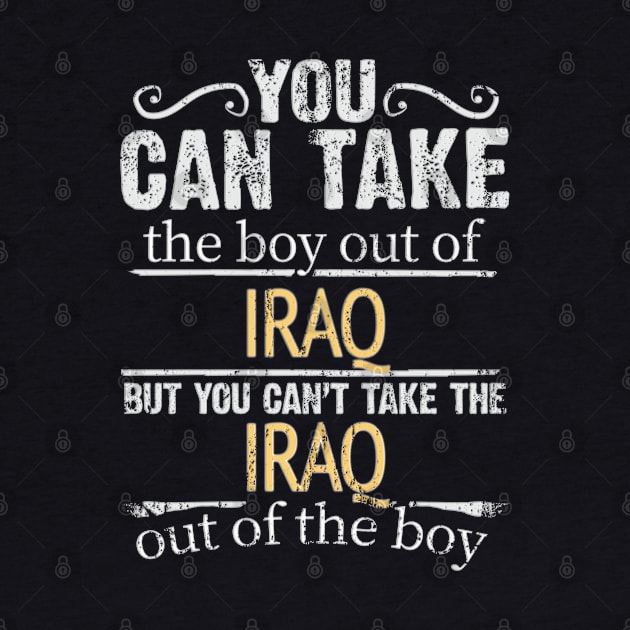 YOU CAN TAKE the boy out of IRAQ BUT YOU CAN'T TAKE THE IRAQ out of the boy